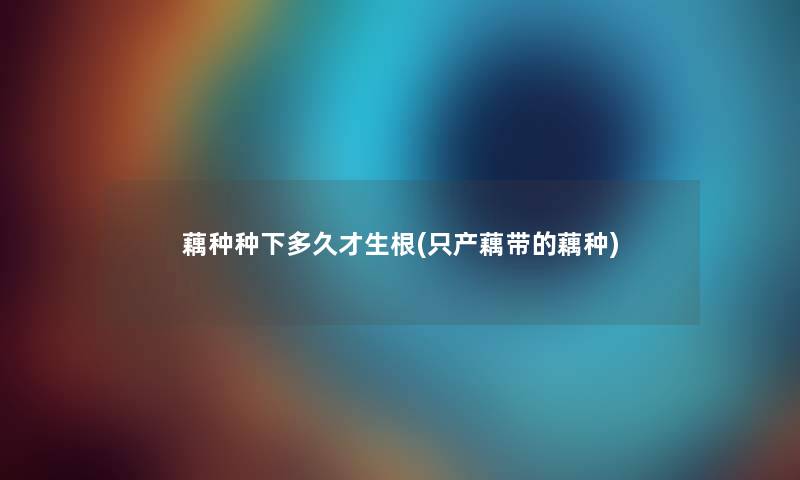 藕种种下多久才生根(只产藕带的藕种)